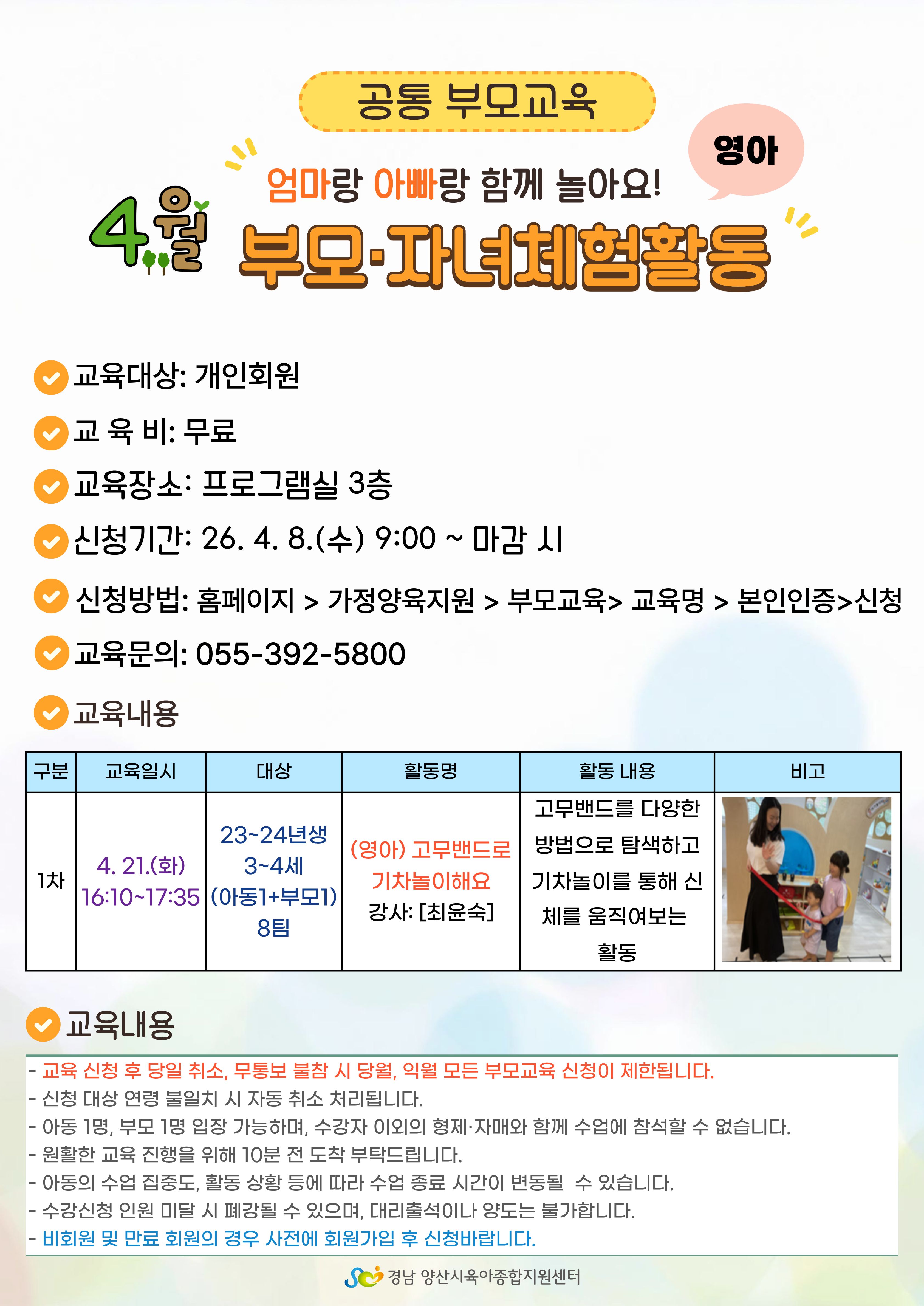 공통 부모교육

영아

엄마랑 아빠랑 함께 놀아요!

4월

부모·자녀체험활동

교육대상: 개인회원

교 육 비: 무료

교육장소: 프로그램실 3층

신청기간: 26. 4. 8.(수) 9:00 ~ 마감 시

신청방법: 홈페이지 > 가정양육지원 > 부모교육> 교육명 > 본인인증>신청

교육문의: 055-392-5800

교육내용

| 구분 | 교육일시 | 대상 | 활동명 | 활동 내용 | 비고 |
|---|---|---|---|---|---|
| 1차 | 4. 21.(화) 16:10~17:35 | 23~24년생 3~4세 (아동1+부모1) 8팀 | (영아) 고무밴드로 기차놀이해요 강사: [최윤숙] | 고무밴드를 다양한 방법으로 탐색하고 기차놀이를 통해 신체를 움직여보는 활동 | |

교육내용

- 교육 신청 후 당일 취소, 무통보 불참 시 당월, 익월 모든 부모교육 신청이 제한됩니다.
- 신청 대상 연령 불일치 시 자동 취소 처리됩니다.
- 아동 1명, 부모 1명 입장 가능하며, 수강자 이외의 형제·자매와 함께 수업에 참석할 수 없습니다.
- 원활한 교육 진행을 위해 10분 전 도착 부탁드립니다.
- 아동의 수업 집중도, 활동 상황 등에 따라 수업 종료 시간이 변동될 수 있습니다.
- 수강신청 인원 미달 시 폐강될 수 있으며, 대리출석이나 양도는 불가합니다.
- 비회원 및 만료 회원의 경우 사전에 회원가입 후 신청바랍니다.

경남 양산시육아종합지원센터